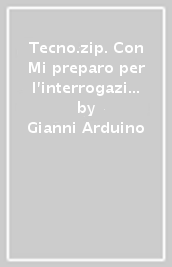 Tecno.zip. Con Mi preparo per l'interrogazi...
by
Gianni Arduino